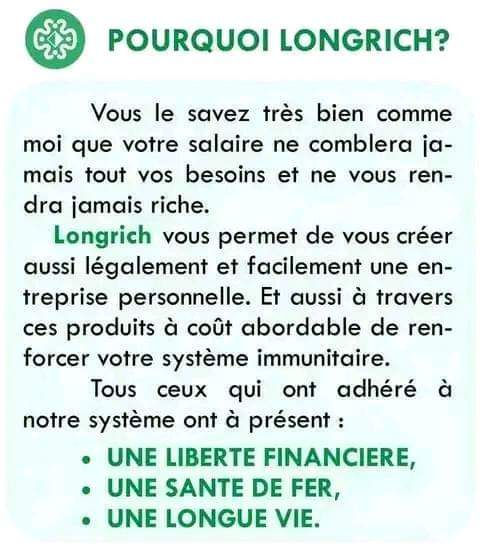 POURQUOI LONGRICH?

Vous le savez très bien comme moi que votre salaire ne comblera jamais tout vos besoins et ne vous rendra jamais riche.

Longrich vous permet de vous créer aussi légalement et facilement une entreprise personnelle. Et aussi à travers ces produits à coût abordable de renforcer votre système immunitaire.

Tous ceux qui ont adhéré à notre système ont à présent :

• UNE LIBERTE FINANCIERE,
• UNE SANTE DE FER,
• UNE LONGUE VIE.